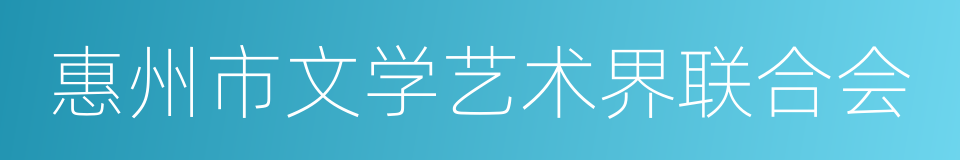 惠州市文学艺术界联合会